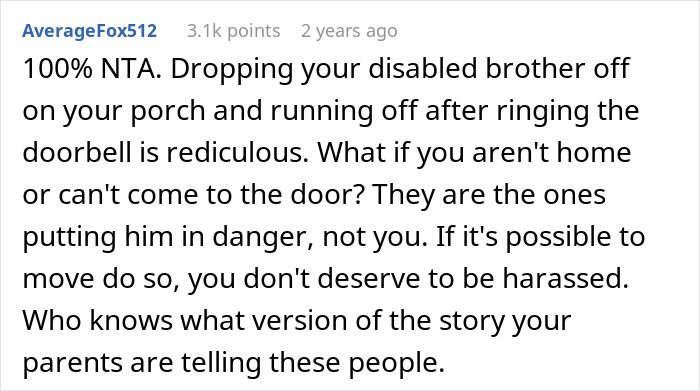 AverageFox512 3.1k points 2 years ago

100% NTA. Dropping your disabled brother off on your porch and running off after ringing the doorbell is rediculous. What if you aren't home or can't come to the door? They are the ones putting him in danger, not you. If it's possible to move do so, you don't deserve to be harassed. Who knows what version of the story your parents are telling these people.